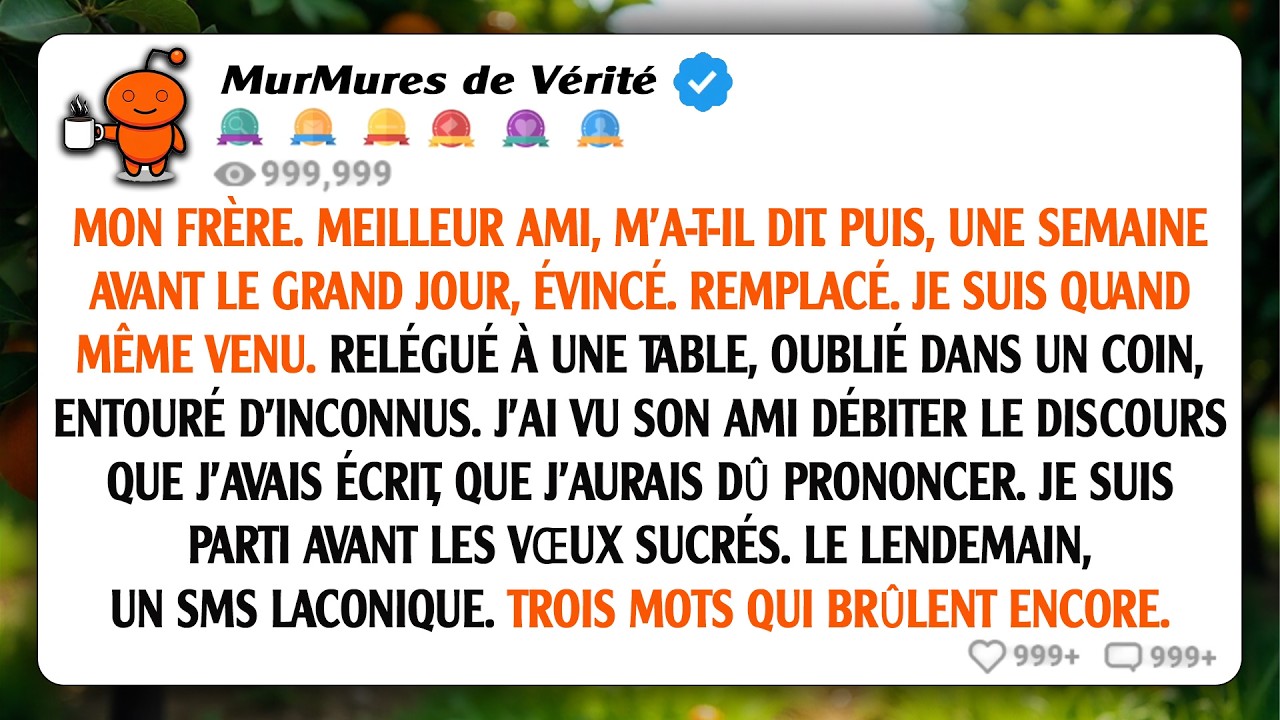 MurMures de Vérité

999,999

MON FRÈRE. MEILLEUR AMI, M'A-T-IL DIT. PUIS, UNE SEMAINE AVANT LE GRAND JOUR, ÉVINCÉ. REMPLACÉ. JE SUIS QUAND MÊME VENU. RELÉGUÉ À UNE TABLE, OUBLIÉ DANS UN COIN, ENTOURÉ D'INCONNUS. J'AI VU SON AMI DÉBITER LE DISCOURS QUE J'AVAIS ÉCRIT, QUE J'AURAIS DÛ PRONONCER. JE SUIS PARTI AVANT LES VŒUX SUCRÉS. LE LENDEMAIN, UN SMS LACONIQUE. TROIS MOTS QUI BRÛLENT ENCORE.

999+ 999+